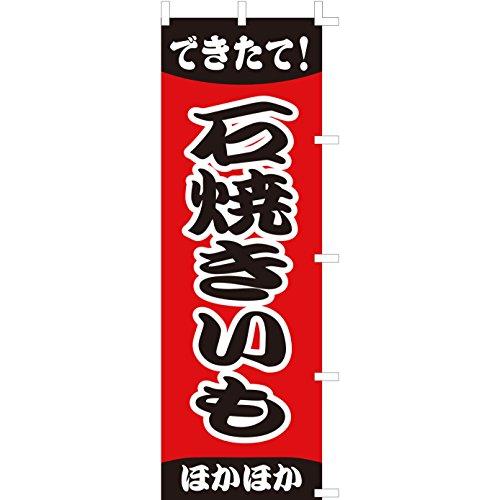 できたて!

石焼きいも

ほかほか